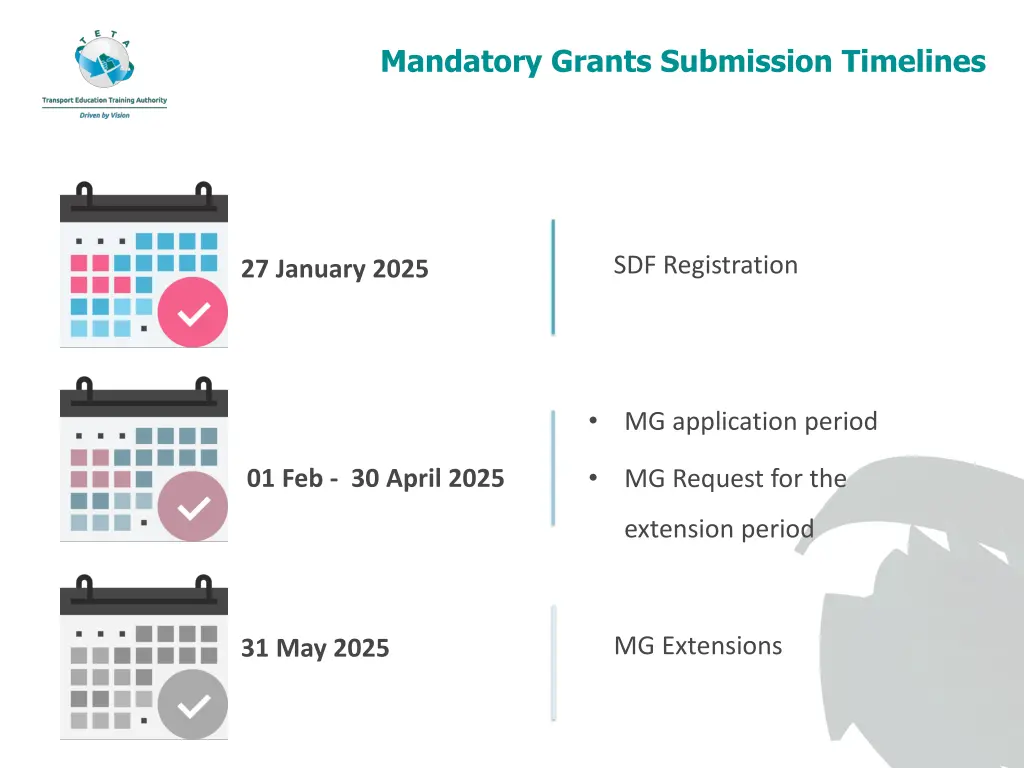 T E T A

Transport Education Training Authority

Driven by Vision

Mandatory Grants Submission Timelines

27 January 2025

SDF Registration

01 Feb - 30 April 2025

• MG application period

• MG Request for the extension period

31 May 2025

MG Extensions